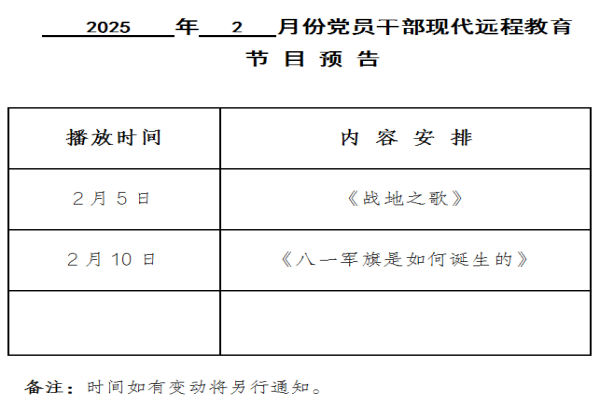 2025年2月份党员干部现代远程教育

节目预告

| 播放时间 | 内容安排 |
|---|---|
| 2月5日 | 《战地之歌》 |
| 2月10日 | 《八一军旗是如何诞生的》 |
|  |  |

备注：时间如有变动将另行通知。